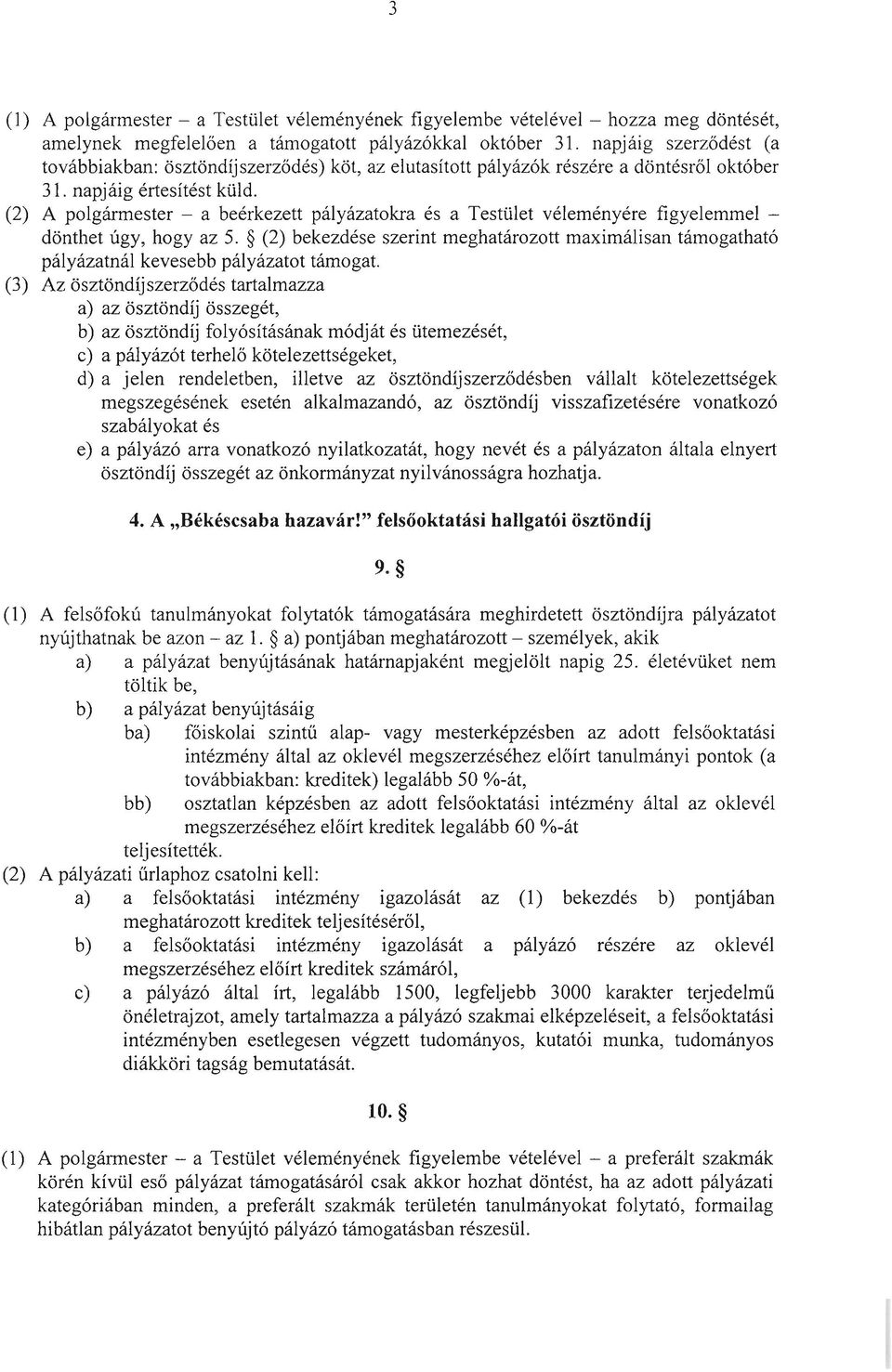 3

(1) A polgármester – a Testület véleményének figyelembe vételével – hozza meg döntését, amelynek megfelelően a támogatott pályázókkal október 31. napjáig szerződést (a továbbiakban: ösztöndíjszerződés) köt, az elutasított pályázók részére a döntésről október 31. napjáig értesítést küld.

(2) A polgármester – a beérkezett pályázatokra és a Testület véleményére figyelemmel – dönthet úgy, hogy az 5. § (2) bekezdése szerint meghatározott maximálisan támogatható pályázatnál kevesebb pályázatot támogat.

(3) Az ösztöndíjszerződés tartalmazza
a) az ösztöndíj összegét,
b) az ösztöndíj folyósításának módját és ütemezését,
c) a pályázót terhelő kötelezettségeket,
d) a jelen rendeletben, illetve az ösztöndíjszerződésben vállalt kötelezettségek megszegésének esetén alkalmazandó, az ösztöndíj visszafizetésére vonatkozó szabályokat és
e) a pályázó arra vonatkozó nyilatkozatát, hogy nevét és a pályázaton általa elnyert ösztöndíj összegét az önkormányzat nyilvánosságra hozhatja.

4. A „Békéscsaba hazavár!" felsőoktatási hallgatói ösztöndíj

9. §

(1) A felsőfokú tanulmányokat folytatók támogatására meghirdetett ösztöndíjra pályázatot nyújthatnak be azon – az 1. § a) pontjában meghatározott – személyek, akik
a) a pályázat benyújtásának határnapjaként megjelölt napig 25. életévüket nem töltik be,
b) a pályázat benyújtásáig
ba) főiskolai szintű alap- vagy mesterképzésben az adott felsőoktatási intézmény által az oklevél megszerzéséhez előírt tanulmányi pontok (a továbbiakban: kreditek) legalább 50 %-át,
bb) osztatlan képzésben az adott felsőoktatási intézmény által az oklevél megszerzéséhez előírt kreditek legalább 60 %-át
teljesítették.

(2) A pályázati űrlaphoz csatolni kell:
a) a felsőoktatási intézmény igazolását az (1) bekezdés b) pontjában meghatározott kreditek teljesítéséről,
b) a felsőoktatási intézmény igazolását a pályázó részére az oklevél megszerzéséhez előírt kreditek számáról,
c) a pályázó által írt, legalább 1500, legfeljebb 3000 karakter terjedelmű önéletrajzot, amely tartalmazza a pályázó szakmai elképzeléseit, a felsőoktatási intézményben esetlegesen végzett tudományos, kutatói munka, tudományos diákköri tagság bemutatását.

10. §

(1) A polgármester – a Testület véleményének figyelembe vételével – a preferált szakmák körén kívül eső pályázat támogatásáról csak akkor hozhat döntést, ha az adott pályázati kategóriában minden, a preferált szakmák területén tanulmányokat folytató, formailag hibátlan pályázatot benyújtó pályázó támogatásban részesül.